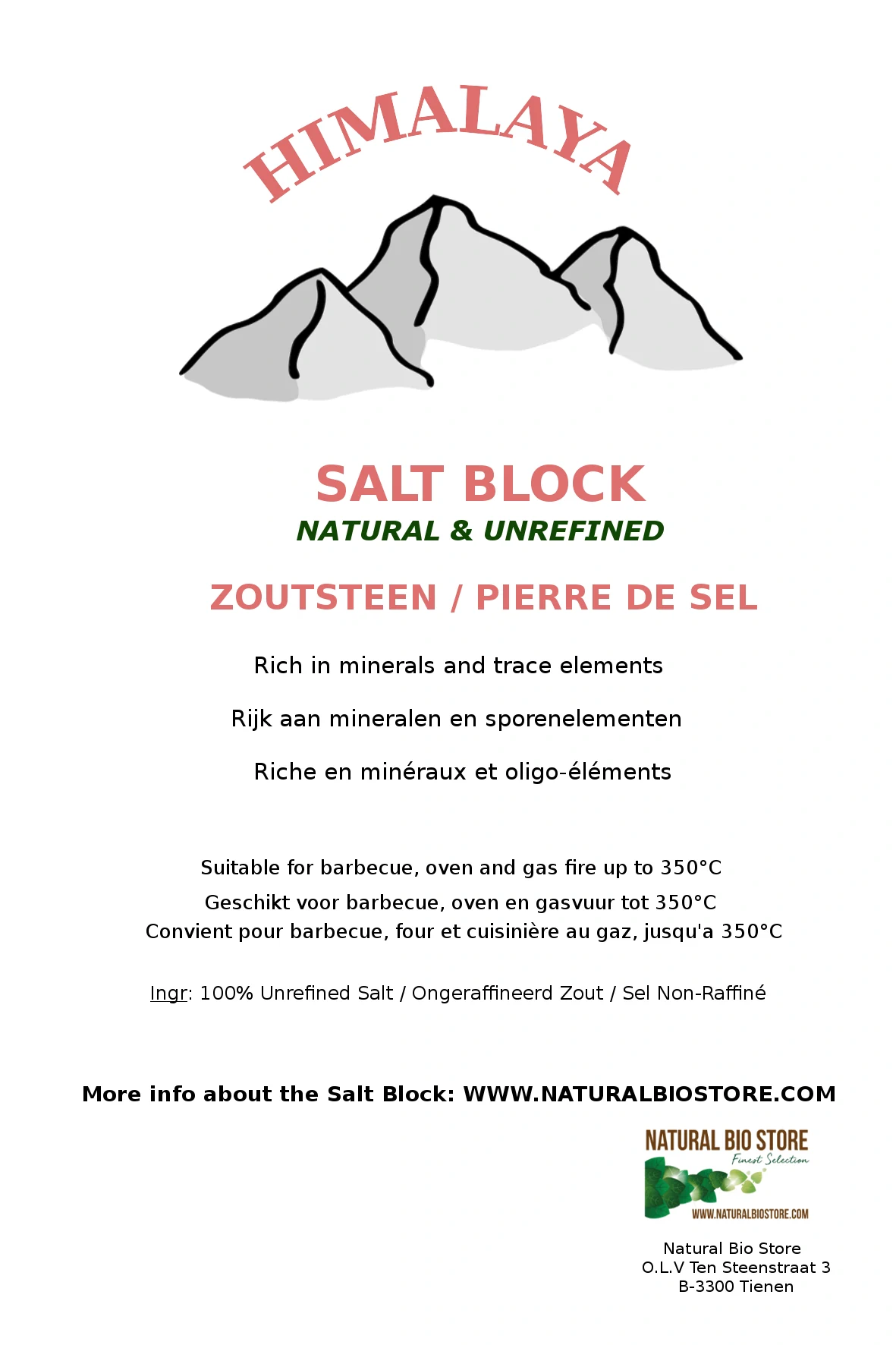 HIMALAYA

SALT BLOCK

NATURAL & UNREFINED

ZOUTSTEEN / PIERRE DE SEL

Rich in minerals and trace elements

Rijk aan mineralen en sporenelementen

Riche en minéraux et oligo-éléments

Suitable for barbecue, oven and gas fire up to 350°C

Geschikt voor barbecue, oven en gasvuur tot 350°C

Convient pour barbecue, four et cuisinière au gaz, jusqu'a 350°C

Ingr: 100% Unrefined Salt / Ongeraffineerd Zout / Sel Non-Raffiné

More info about the Salt Block: WWW.NATURALBIOSTORE.COM

NATURAL BIO STORE
Finest Selection
WWW.NATURALBIOSTORE.COM

Natural Bio Store
O.L.V Ten Steenstraat 3
B-3300 Tienen